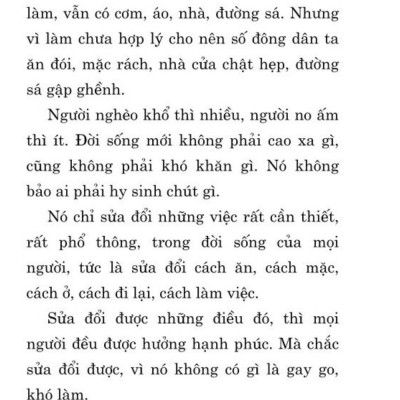 làm, vẫn có cơm, áo, nhà, đường sá. Nhưng vì làm chưa hợp lý cho nên số đông dân ta ăn đói, mặc rách, nhà cửa chật hẹp, đường sá gập ghềnh.

Người nghèo khổ thì nhiều, người no ấm thì ít. Đời sống mới không phải cao xa gì, cũng không phải khó khăn gì. Nó không bảo ai phải hy sinh chút gì.

Nó chỉ sửa đổi những việc rất cần thiết, rất phổ thông, trong đời sống của mọi người, tức là sửa đổi cách ăn, cách mặc, cách ở, cách đi lại, cách làm việc.

Sửa đổi được những điều đó, thì mọi người đều được hưởng hạnh phúc. Mà chắc sửa đổi được, vì nó không có gì là gay go, khó làm.